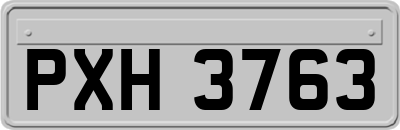 PXH 3763